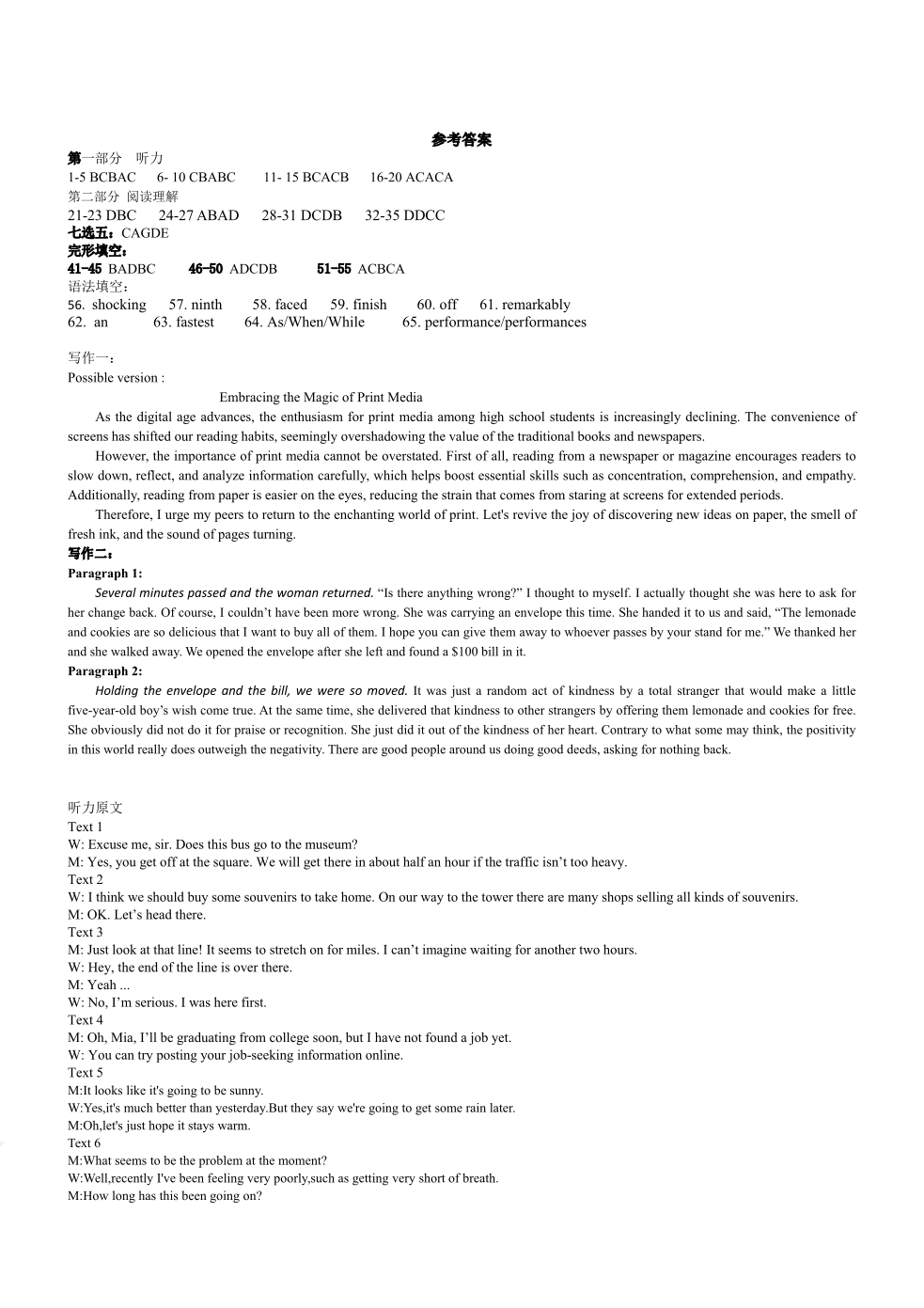 参考答案

第一部分 听力
1-5 BCBAC 6- 10 CBABC 11- 15 BCACB 16-20 ACACA
第二部分 阅读理解
21-23 DBC 24-27 ABAD 28-31 DCDB 32-35 DDCC
七选五：CAGDE
完形填空：
41-45 BADBC 46-50 ADCDB 51-55 ACBCA
语法填空：
56. shocking 57. ninth 58. faced 59. finish 60. off 61. remarkably
62. an 63. fastest 64. As/When/While 65. performance/performances

写作一：
Possible version :

Embracing the Magic of Print Media

As the digital age advances, the enthusiasm for print media among high school students is increasingly declining. The convenience of screens has shifted our reading habits, seemingly overshadowing the value of the traditional books and newspapers.

However, the importance of print media cannot be overstated. First of all, reading from a newspaper or magazine encourages readers to slow down, reflect, and analyze information carefully, which helps boost essential skills such as concentration, comprehension, and empathy. Additionally, reading from paper is easier on the eyes, reducing the strain that comes from staring at screens for extended periods.

Therefore, I urge my peers to return to the enchanting world of print. Let's revive the joy of discovering new ideas on paper, the smell of fresh ink, and the sound of pages turning.

写作二：
Paragraph 1:
Several minutes passed and the woman returned. “Is there anything wrong?” I thought to myself. I actually thought she was here to ask for her change back. Of course, I couldn’t have been more wrong. She was carrying an envelope this time. She handed it to us and said, “The lemonade and cookies are so delicious that I want to buy all of them. I hope you can give them away to whoever passes by your stand for me.” We thanked her and she walked away. We opened the envelope after she left and found a $100 bill in it.
Paragraph 2:
Holding the envelope and the bill, we were so moved. It was just a random act of kindness by a total stranger that would make a little five-year-old boy’s wish come true. At the same time, she delivered that kindness to other strangers by offering them lemonade and cookies for free. She obviously did not do it for praise or recognition. She just did it out of the kindness of her heart. Contrary to what some may think, the positivity in this world really does outweigh the negativity. There are good people around us doing good deeds, asking for nothing back.

听力原文
Text 1
W: Excuse me, sir. Does this bus go to the museum?
M: Yes, you get off at the square. We will get there in about half an hour if the traffic isn’t too heavy.
Text 2
W: I think we should buy some souvenirs to take home. On our way to the tower there are many shops selling all kinds of souvenirs.
M: OK. Let’s head there.
Text 3
M: Just look at that line! It seems to stretch on for miles. I can’t imagine waiting for another two hours.
W: Hey, the end of the line is over there.
M: Yeah ...
W: No, I’m serious. I was here first.
Text 4
M: Oh, Mia, I’ll be graduating from college soon, but I have not found a job yet.
W: You can try posting your job-seeking information online.
Text 5
M:It looks like it's going to be sunny.
W:Yes,it's much better than yesterday.But they say we're going to get some rain later.
M:Oh,let's just hope it stays warm.
Text 6
M:What seems to be the problem at the moment?
W:Well,recently I've been feeling very poorly,such as getting very short of breath.
M:How long has this been going on?